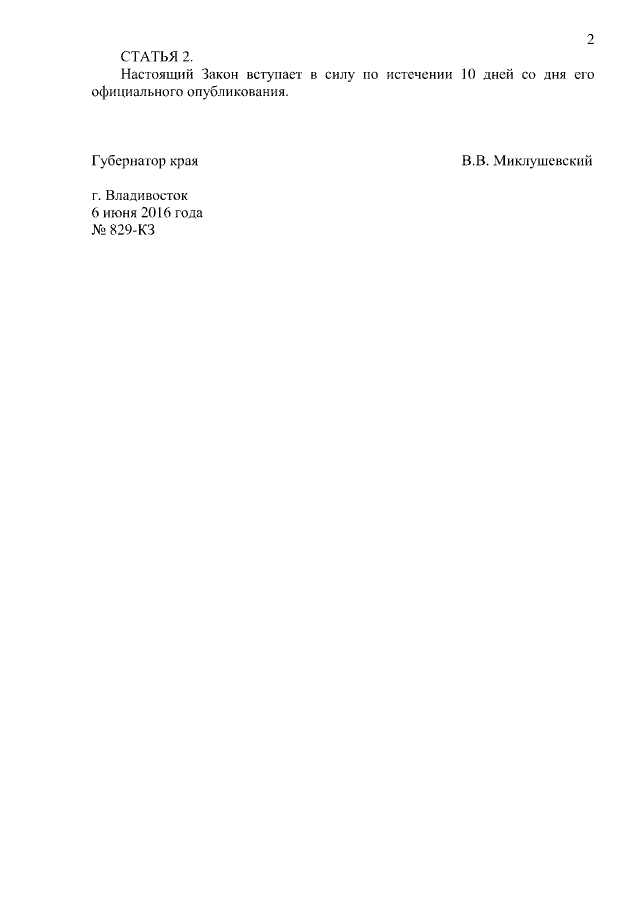 2

СТАТЬЯ 2.

Настоящий Закон вступает в силу по истечении 10 дней со дня его официального опубликования.

Губернатор края В.В. Миклушевский

г. Владивосток
6 июня 2016 года
№ 829-КЗ